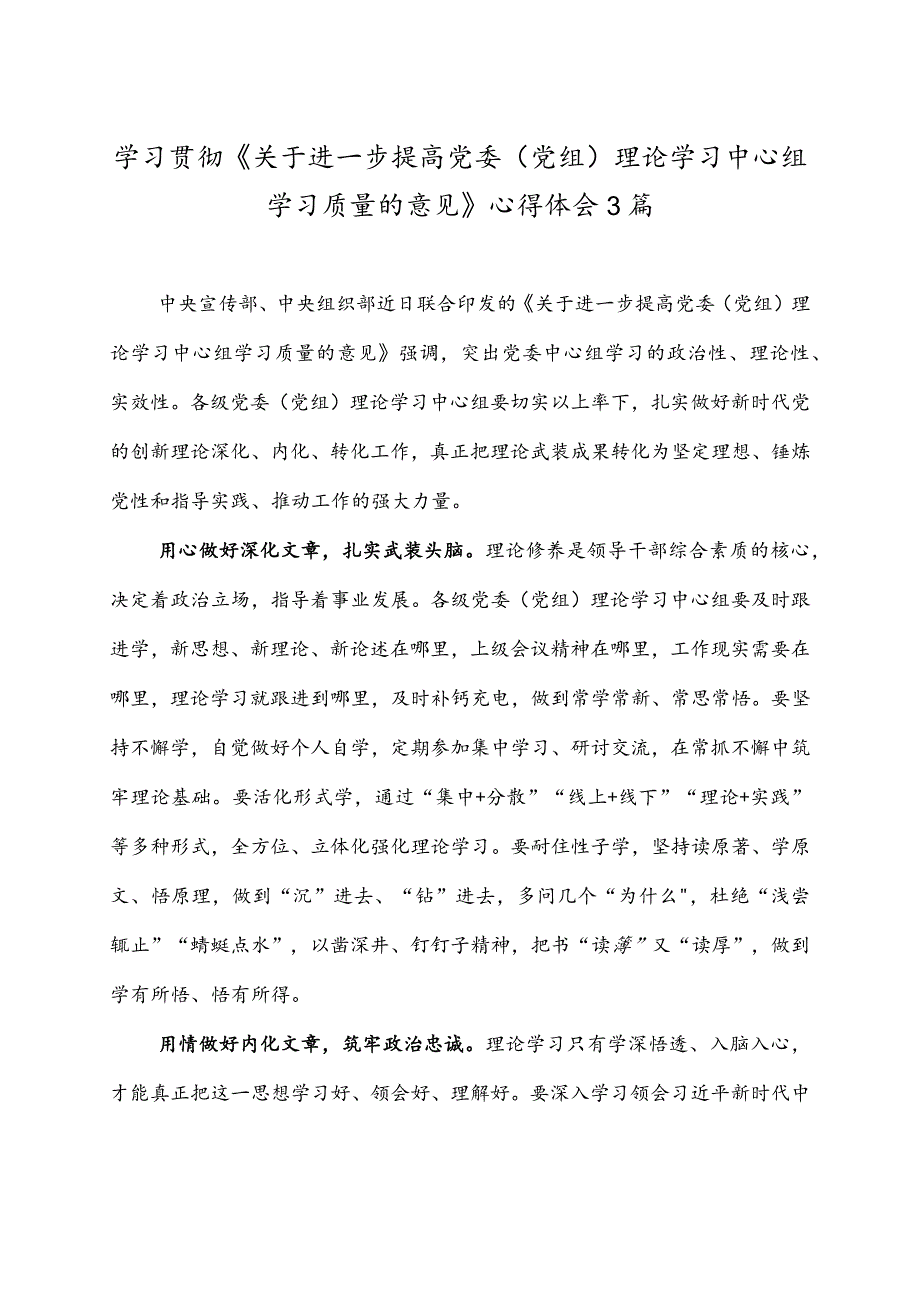 学习贯彻《关于进一步提高党委（党组）理论学习中心组学习质量的意见》心得体会3篇

中央宣传部、中央组织部近日联合印发的《关于进一步提高党委（党组）理论学习中心组学习质量的意见》强调，突出党委中心组学习的政治性、理论性、实效性。各级党委（党组）理论学习中心组要切实以上率下，扎实做好新时代党的创新理论深化、内化、转化工作，真正把理论武装成果转化为坚定理想、锤炼党性和指导实践、推动工作的强大力量。

用心做好深化文章，扎实武装头脑。理论修养是领导干部综合素质的核心，决定着政治立场，指导着事业发展。各级党委（党组）理论学习中心组要及时跟进学，新思想、新理论、新论述在哪里，上级会议精神在哪里，工作现实需要在哪里，理论学习就跟进到哪里，及时补钙充电，做到常学常新、常思常悟。要坚持不懈学，自觉做好个人自学，定期参加集中学习、研讨交流，在常抓不懈中筑牢理论基础。要活化形式学，通过“集中+分散”“线上+线下”“理论+实践”等多种形式，全方位、立体化强化理论学习。要耐住性子学，坚持读原著、学原文、悟原理，做到“沉”进去、“钻”进去，多问几个“为什么",杜绝“浅尝辄止”“蜻蜓点水”，以凿深井、钉钉子精神，把书“读薄”又“读厚”，做到学有所悟、悟有所得。

用情做好内化文章，筑牢政治忠诚。理论学习只有学深悟透、入脑入心，才能真正把这一思想学习好、领会好、理解好。要深入学习领会习近平新时代中